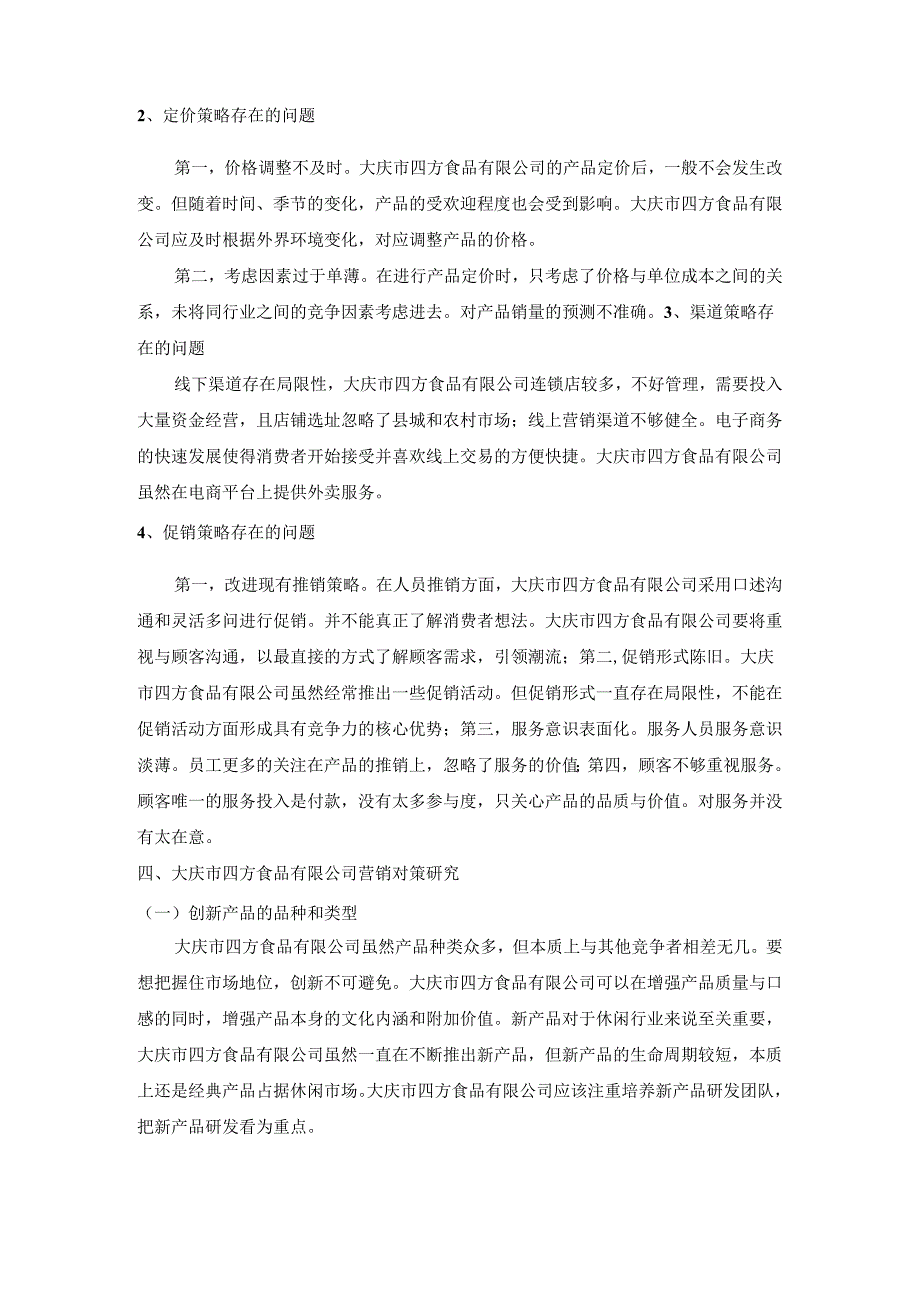 2、定价策略存在的问题

第一，价格调整不及时。大庆市四方食品有限公司的产品定价后，一般不会发生改变。但随着时间、季节的变化，产品的受欢迎程度也会受到影响。大庆市四方食品有限公司应及时根据外界环境变化，对应调整产品的价格。

第二，考虑因素过于单薄。在进行产品定价时，只考虑了价格与单位成本之间的关系，未将同行业之间的竞争因素考虑进去。对产品销量的预测不准确。3、渠道策略存在的问题

线下渠道存在局限性，大庆市四方食品有限公司连锁店较多，不好管理，需要投入大量资金经营，且店铺选址忽略了县城和农村市场；线上营销渠道不够健全。电子商务的快速发展使得消费者开始接受并喜欢线上交易的方便快捷。大庆市四方食品有限公司虽然在电商平台上提供外卖服务。

4、促销策略存在的问题

第一，改进现有推销策略。在人员推销方面，大庆市四方食品有限公司采用口述沟通和灵活多问进行促销。并不能真正了解消费者想法。大庆市四方食品有限公司要将重视与顾客沟通，以最直接的方式了解顾客需求，引领潮流；第二，促销形式陈旧。大庆市四方食品有限公司虽然经常推出一些促销活动。但促销形式一直存在局限性，不能在促销活动方面形成具有竞争力的核心优势；第三，服务意识表面化。服务人员服务意识淡薄。员工更多的关注在产品的推销上，忽略了服务的价值;第四，顾客不够重视服务。顾客唯一的服务投入是付款，没有太多参与度，只关心产品的品质与价值。对服务并没有太在意。

四、大庆市四方食品有限公司营销对策研究

（一）创新产品的品种和类型

大庆市四方食品有限公司虽然产品种类众多，但本质上与其他竞争者相差无几。要想把握住市场地位，创新不可避免。大庆市四方食品有限公司可以在增强产品质量与口感的同时，增强产品本身的文化内涵和附加价值。新产品对于休闲行业来说至关重要，大庆市四方食品有限公司虽然一直在不断推出新产品，但新产品的生命周期较短，本质上还是经典产品占据休闲市场。大庆市四方食品有限公司应该注重培养新产品研发团队，把新产品研发看为重点。